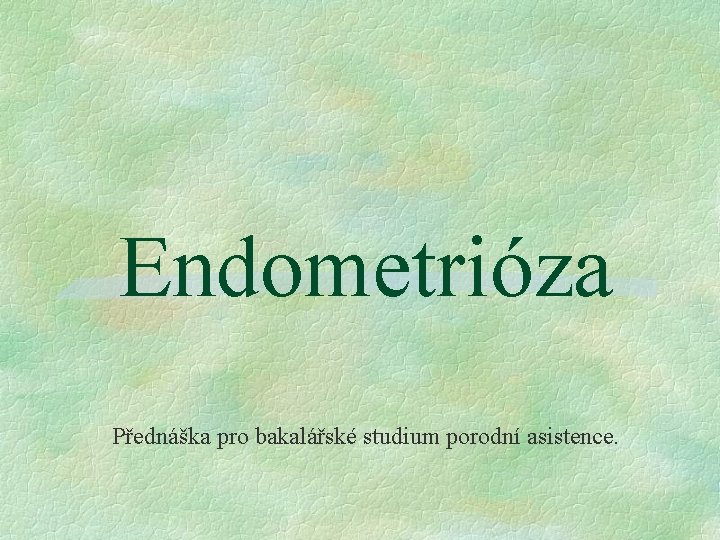 Endometrióza

Přednáška pro bakalářské studium porodní asistence.